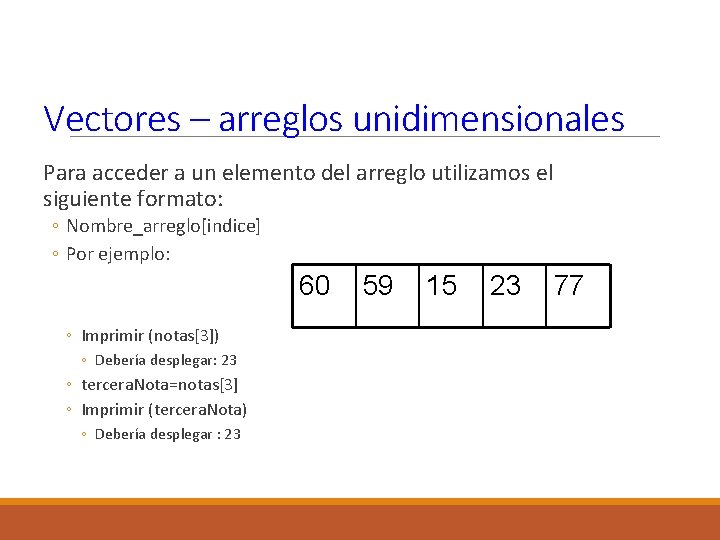 Vectores – arreglos unidimensionales

Para acceder a un elemento del arreglo utilizamos el siguiente formato:

◦ Nombre_arreglo[indice]
◦ Por ejemplo:

| 60 | 59 | 15 | 23 | 77 |
|---|---|---|---|---|

◦ Imprimir (notas[3])
◦ Debería desplegar: 23
◦ terceraNota=notas[3]
◦ Imprimir (terceraNota)
◦ Debería desplegar : 23